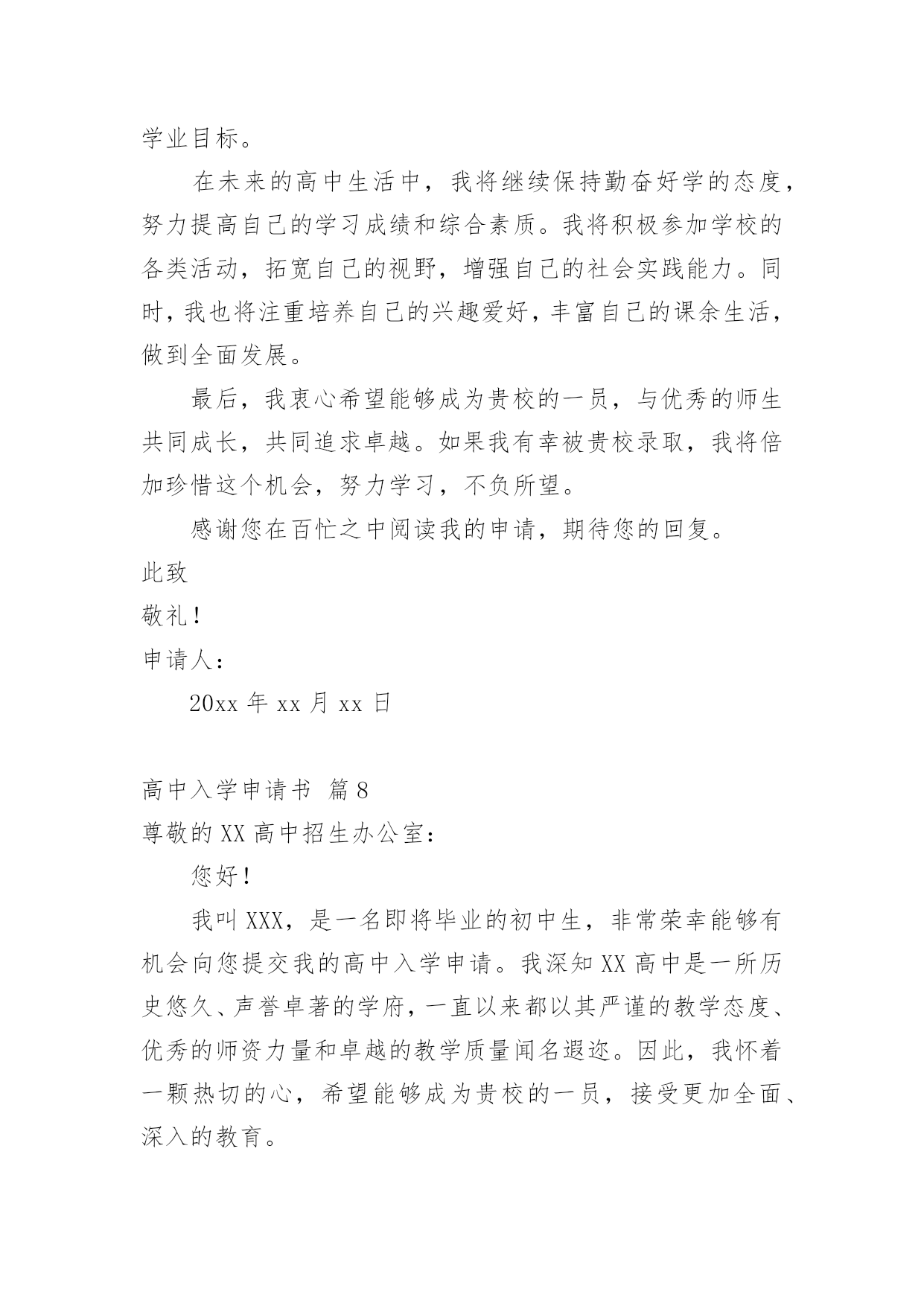 学业目标。

在未来的高中生活中，我将继续保持勤奋好学的态度，努力提高自己的学习成绩和综合素质。我将积极参加学校的各类活动，拓宽自己的视野，增强自己的社会实践能力。同时，我也将注重培养自己的兴趣爱好，丰富自己的课余生活，做到全面发展。

最后，我衷心希望能够成为贵校的一员，与优秀的师生共同成长，共同追求卓越。如果我有幸被贵校录取，我将倍加珍惜这个机会，努力学习，不负所望。

感谢您在百忙之中阅读我的申请，期待您的回复。

此致

敬礼！

申请人：

20xx 年 xx 月 xx 日

高中入学申请书 篇 8

尊敬的 XX 高中招生办公室：

您好！

我叫 XXX，是一名即将毕业的初中生，非常荣幸能够有机会向您提交我的高中入学申请。我深知 XX 高中是一所历史悠久、声誉卓著的学府，一直以来都以其严谨的教学态度、优秀的师资力量和卓越的教学质量闻名遐迩。因此，我怀着一颗热切的心，希望能够成为贵校的一员，接受更加全面、深入的教育。